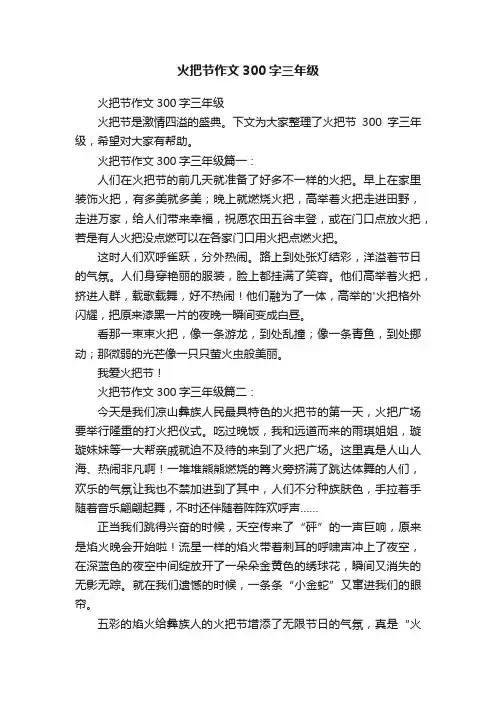 火把节作文300字三年级

火把节作文300字三年级

火把节是激情四溢的盛典。下文为大家整理了火把节 300 字三年级，希望对大家有帮助。

火把节作文300字三年级篇一：

人们在火把节的前几天就准备了好多不一样的火把。早上在家里装饰火把，有多美就多美；晚上就燃烧火把，高举着火把走进田野，走进万家，给人们带来幸福，祝愿农田五谷丰登，或在门口点放火把，若是有人火把没点燃可以在各家门口用火把点燃火把。

这时人们欢呼雀跃，分外热闹。路上到处张灯结彩，洋溢着节日的气氛。人们身穿艳丽的服装，脸上都挂满了笑容。他们高举着火把，挤进人群，载歌载舞，好不热闹！他们融为了一体，高举的'火把格外闪耀，把原来漆黑一片的夜晚一瞬间变成白昼。

看那一束束火把，像一条游龙，到处乱撞；像一条青鱼，到处挪动；那微弱的光芒像一只只萤火虫般美丽。

我爱火把节！

火把节作文300字三年级篇二：

今天是我们凉山彝族人民最具特色的火把节的第一天，火把广场要举行隆重的打火把仪式。吃过晚饭，我和远道而来的雨琪姐姐，璇璇妹妹等一大帮亲戚就迫不及待的来到了火把广场。这里真是人山人海、热闹非凡啊！一堆堆熊熊燃烧的篝火旁挤满了跳达体舞的人们，欢乐的气氛让我也不禁加进到了其中，人们不分种族肤色，手拉着手随着音乐翩翩起舞，不时还伴随着阵阵欢呼声......

正当我们跳得兴奋的时候，天空传来了“砰”的一声巨响，原来是焰火晚会开始啦！流星一样的焰火带着刺耳的呼啸声冲上了夜空，在深蓝色的夜空中间绽放开了一朵朵金黄色的绣球花，瞬间又消失的无影无踪。就在我们遗憾的时候，一条条“小金蛇”又窜进我们的眼帘。

五彩的焰火给彝族人的火把节增添了无限节日的气氛，真是“火